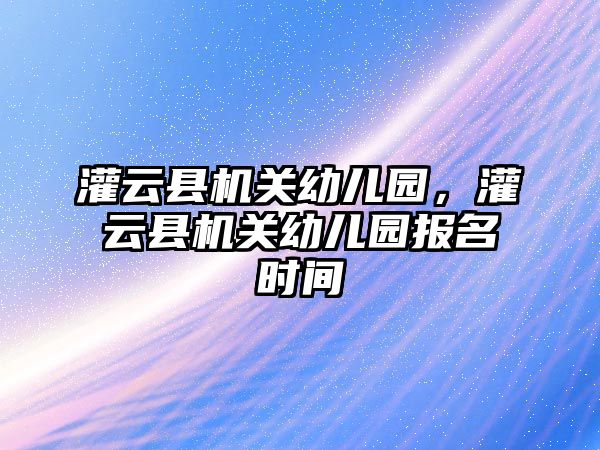 灌云县机关幼儿园，灌云县机关幼儿园报名时间